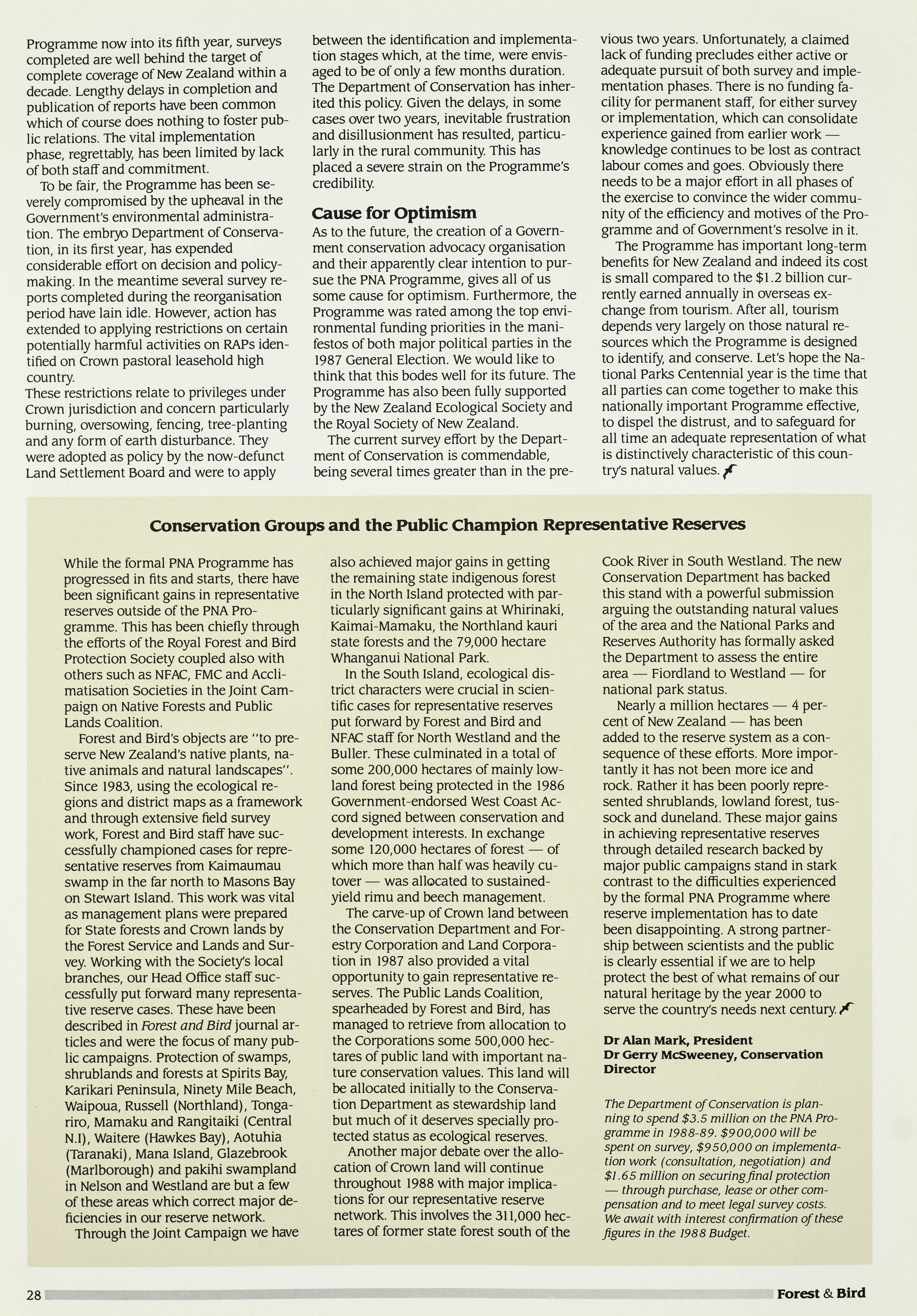 Programme now into its fifth year, surveys completed are well behind the target of complete coverage of New Zealand within a decade. Lengthy delays in completion and publication of reports have been common which of course does nothing to foster public relations. The vital implementation phase, regrettably, has been limited by lack of both staff and commitment.

To be fair, the Programme has been severely compromised by the upheaval in the Government's environmental administration. The embryo Department of Conservation, in its first year, has expended considerable effort on decision and policy-making. In the meantime several survey reports completed during the reorganisation period have lain idle. However, action has extended to applying restrictions on certain potentially harmful activities on RAPs identified on Crown pastoral leasehold high country.
These restrictions relate to privileges under Crown jurisdiction and concern particularly burning, oversowing, fencing, tree-planting and any form of earth disturbance. They were adopted as policy by the now-defunct Land Settlement Board and were to apply between the identification and implementation stages which, at the time, were envisaged to be of only a few months duration. The Department of Conservation has inherited this policy. Given the delays, in some cases over two years, inevitable frustration and disillusionment has resulted, particularly in the rural community. This has placed a severe strain on the Programme's credibility.

Cause for Optimism

As to the future, the creation of a Government conservation advocacy organisation and their apparently clear intention to pursue the PNA Programme, gives all of us some cause for optimism. Furthermore, the Programme was rated among the top environmental funding priorities in the manifestos of both major political parties in the 1987 General Election. We would like to think that this bodes well for its future. The Programme has also been fully supported by the New Zealand Ecological Society and the Royal Society of New Zealand.

The current survey effort by the Department of Conservation is commendable, being several times greater than in the previous two years. Unfortunately, a claimed lack of funding precludes either active or adequate pursuit of both survey and implementation phases. There is no funding facility for permanent staff, for either survey or implementation, which can consolidate experience gained from earlier work — knowledge continues to be lost as contract labour comes and goes. Obviously there needs to be a major effort in all phases of the exercise to convince the wider community of the efficiency and motives of the Programme and of Government's resolve in it.

The Programme has important long-term benefits for New Zealand and indeed its cost is small compared to the $1.2 billion currently earned annually in overseas exchange from tourism. After all, tourism depends very largely on those natural resources which the Programme is designed to identify, and conserve. Let's hope the National Parks Centennial year is the time that all parties can come together to make this nationally important Programme effective, to dispel the distrust, and to safeguard for all time an adequate representation of what is distinctively characteristic of this country's natural values.

Conservation Groups and the Public Champion Representative Reserves

While the formal PNA Programme has progressed in fits and starts, there have been significant gains in representative reserves outside of the PNA Programme. This has been chiefly through the efforts of the Royal Forest and Bird Protection Society coupled also with others such as NFAC, FMC and Acclimatisation Societies in the Joint Campaign on Native Forests and Public Lands Coalition.

Forest and Bird's objects are "to preserve New Zealand's native plants, native animals and natural landscapes". Since 1983, using the ecological regions and district maps as a framework and through extensive field survey work, Forest and Bird staff have successfully championed cases for representative reserves from Kaimaumau swamp in the far north to Masons Bay on Stewart Island. This work was vital as management plans were prepared for State forests and Crown lands by the Forest Service and Lands and Survey. Working with the Society's local branches, our Head Office staff successfully put forward many representative reserve cases. These have been described in Forest and Bird journal articles and were the focus of many public campaigns. Protection of swamps, shrublands and forests at Spirits Bay, Karikari Peninsula, Ninety Mile Beach, Waipoua, Russell (Northland), Tongariro, Mamaku and Rangitaiki (Central N.I), Waitere (Hawkes Bay), Aotuhia (Taranaki), Mana Island, Glazebrook (Marlborough) and pakihi swampland in Nelson and Westland are but a few of these areas which correct major deficiencies in our reserve network.

Through the Joint Campaign we have also achieved major gains in getting the remaining state indigenous forest in the North Island protected with particularly significant gains at Whirinaki, Kaimai-Mamaku, the Northland kauri state forests and the 79,000 hectare Whanganui National Park.

In the South Island, ecological district characters were crucial in scientific cases for representative reserves put forward by Forest and Bird and NFAC staff for North Westland and the Buller. These culminated in a total of some 200,000 hectares of mainly lowland forest being protected in the 1986 Government-endorsed West Coast Accord signed between conservation and development interests. In exchange some 120,000 hectares of forest — of which more than half was heavily cutover — was allocated to sustained-yield rimu and beech management.

The carve-up of Crown land between the Conservation Department and Forestry Corporation and Land Corporation in 1987 also provided a vital opportunity to gain representative reserves. The Public Lands Coalition, spearheaded by Forest and Bird, has managed to retrieve from allocation to the Corporations some 500,000 hectares of public land with important nature conservation values. This land will be allocated initially to the Conservation Department as stewardship land but much of it deserves specially protected status as ecological reserves.

Another major debate over the allocation of Crown land will continue throughout 1988 with major implications for our representative reserve network. This involves the 311,000 hectares of former state forest south of the Cook River in South Westland. The new Conservation Department has backed this stand with a powerful submission arguing the outstanding natural values of the area and the National Parks and Reserves Authority has formally asked the Department to assess the entire area — Fiordland to Westland — for national park status.

Nearly a million hectares — 4 percent of New Zealand — has been added to the reserve system as a consequence of these efforts. More importantly it has not been more ice and rock. Rather it has been poorly represented shrublands, lowland forest, tussock and duneland. These major gains in achieving representative reserves through detailed research backed by major public campaigns stand in stark contrast to the difficulties experienced by the formal PNA Programme where reserve implementation has to date been disappointing. A strong partnership between scientists and the public is clearly essential if we are to help protect the best of what remains of our natural heritage by the year 2000 to serve the country's needs next century.

Dr Alan Mark, President
Dr Gerry McSweeney, Conservation Director

The Department of Conservation is planning to spend $3.5 million on the PNA Programme in 1988-89. $900,000 will be spent on survey, $950,000 on implementation work (consultation, negotiation) and $1.65 million on securing final protection — through purchase, lease or other compensation and to meet legal survey costs. We await with interest confirmation of these figures in the 1988 Budget.

28

Forest & Bird